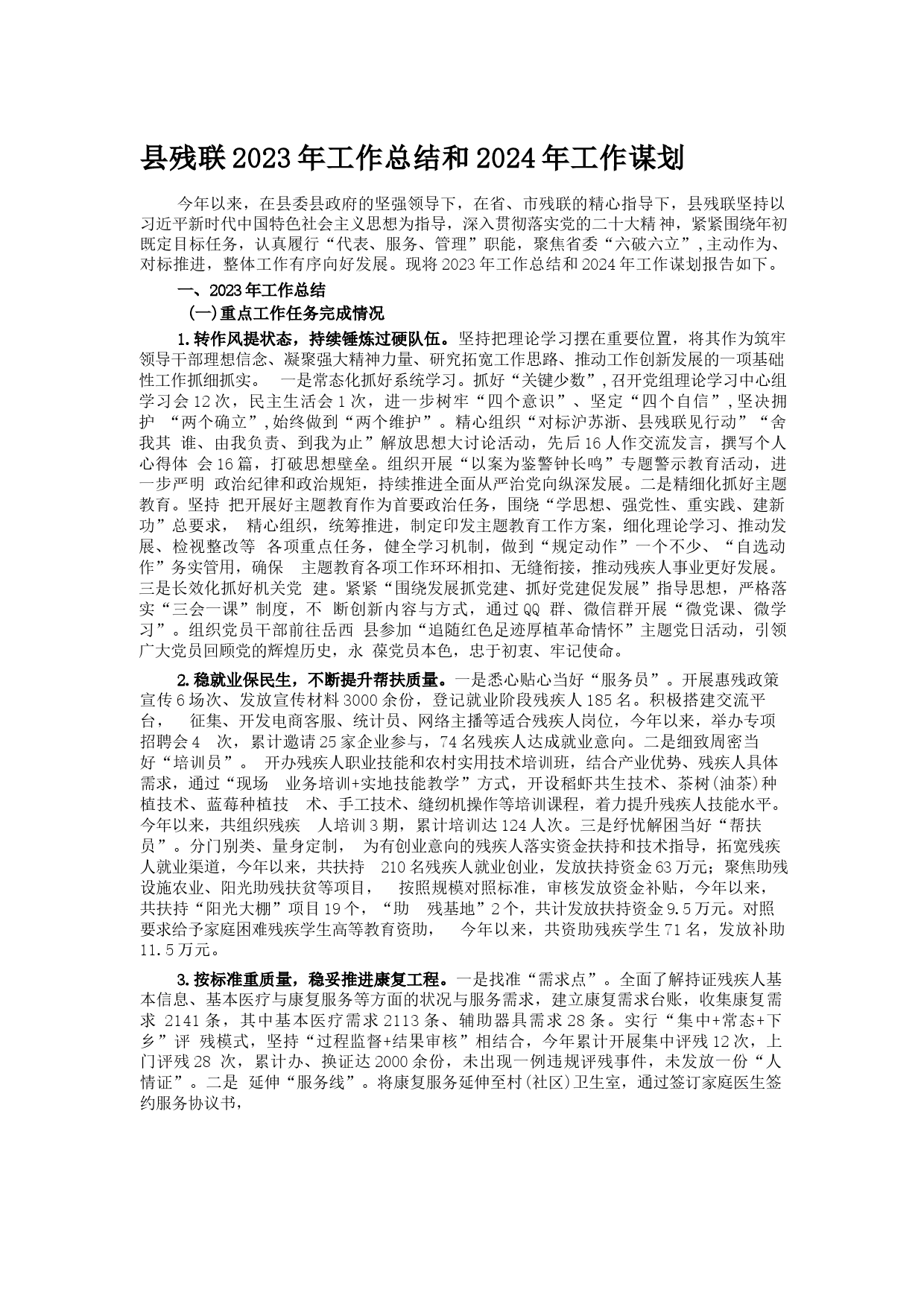 县残联2023年工作总结和2024年工作谋划

今年以来，在县委县政府的坚强领导下，在省、市残联的精心指导下，县残联坚持以习近平新时代中国特色社会主义思想为指导，深入贯彻落实党的二十大精神，紧紧围绕年初既定目标任务，认真履行“代表、服务、管理”职能，聚焦省委“六破六立”，主动作为、对标推进，整体工作有序向好发展。现将2023年工作总结和2024年工作谋划报告如下。

一、2023年工作总结

（一）重点工作任务完成情况

1.转作风提状态，持续锤炼过硬队伍。坚持把理论学习摆在重要位置，将其作为筑牢领导干部理想信念、凝聚强大精神力量、研究拓宽工作思路、推动工作创新发展的一项基础性工作抓细抓实。 一是常态化抓好系统学习。抓好“关键少数”，召开党组理论学习中心组学习会12次，民主生活会1次，进一步树牢“四个意识”、坚定“四个自信”，坚决拥护 “两个确立”，始终做到“两个维护”。精心组织“对标沪苏浙、县残联见行动”“舍我其 谁、由我负责、到我为止”解放思想大讨论活动，先后16人作交流发言，撰写个人心得体 会16篇，打破思想壁垒。组织开展“以案为鉴警钟长鸣”专题警示教育活动，进一步严明 政治纪律和政治规矩，持续推进全面从严治党向纵深发展。二是精细化抓好主题教育。坚持 把开展好主题教育作为首要政治任务，围绕“学思想、强党性、重实践、建新功”总要求， 精心组织，统筹推进，制定印发主题教育工作方案，细化理论学习、推动发展、检视整改等 各项重点任务，健全学习机制，做到“规定动作”一个不少、“自选动作”务实管用，确保 主题教育各项工作环环相扣、无缝衔接，推动残疾人事业更好发展。三是长效化抓好机关党 建。紧紧“围绕发展抓党建、抓好党建促发展”指导思想，严格落实“三会一课”制度，不 断创新内容与方式，通过QQ 群、微信群开展“微党课、微学习”。组织党员干部前往岳西 县参加“追随红色足迹厚植革命情怀”主题党日活动，引领广大党员回顾党的辉煌历史，永 葆党员本色，忠于初衷、牢记使命。

2.稳就业保民生，不断提升帮扶质量。一是悉心贴心当好“服务员”。开展惠残政策宣传6场次、发放宣传材料3000余份，登记就业阶段残疾人185名。积极搭建交流平台， 征集、开发电商客服、统计员、网络主播等适合残疾人岗位，今年以来，举办专项招聘会4 次，累计邀请25家企业参与，74名残疾人达成就业意向。二是细致周密当好“培训员”。 开办残疾人职业技能和农村实用技术培训班，结合产业优势、残疾人具体需求，通过“现场 业务培训+实地技能教学”方式，开设稻虾共生技术、茶树(油茶)种植技术、蓝莓种植技 术、手工技术、缝纫机操作等培训课程，着力提升残疾人技能水平。今年以来，共组织残疾 人培训3期，累计培训达124人次。三是纾忧解困当好“帮扶员”。分门别类、量身定制， 为有创业意向的残疾人落实资金扶持和技术指导，拓宽残疾人就业渠道，今年以来，共扶持 210名残疾人就业创业，发放扶持资金63万元；聚焦助残设施农业、阳光助残扶贫等项目， 按照规模对照标准，审核发放资金补贴，今年以来，共扶持“阳光大棚”项目19个，“助 残基地”2个，共计发放扶持资金9.5万元。对照要求给予家庭困难残疾学生高等教育资助， 今年以来，共资助残疾学生71名，发放补助11.5万元。

3.按标准重质量，稳妥推进康复工程。一是找准“需求点”。全面了解持证残疾人基本信息、基本医疗与康复服务等方面的状况与服务需求，建立康复需求台账，收集康复需求 2141条，其中基本医疗需求2113条、辅助器具需求28条。实行“集中+常态+下乡”评 残模式，坚持“过程监督+结果审核”相结合，今年累计开展集中评残12次，上门评残28 次，累计办、换证达2000余份，未出现一例违规评残事件，未发放一份“人情证”。二是 延伸“服务线”。将康复服务延伸至村(社区)卫生室，通过签订家庭医生签约服务协议书，